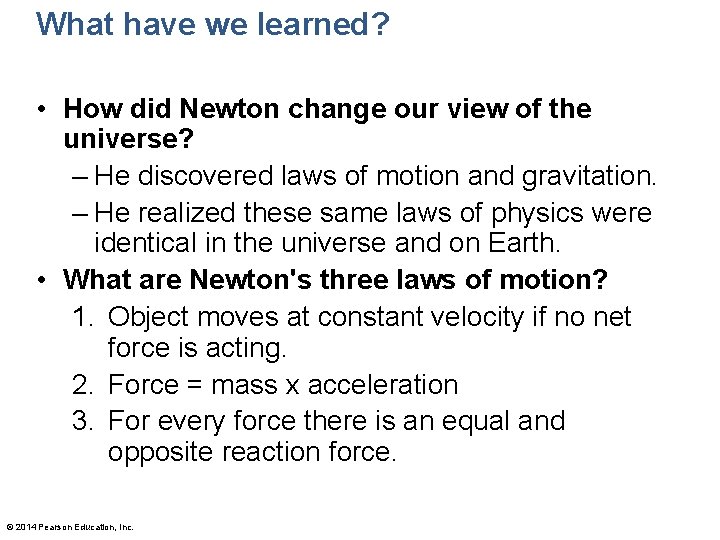 What have we learned?

• How did Newton change our view of the universe?
– He discovered laws of motion and gravitation.
– He realized these same laws of physics were identical in the universe and on Earth.

• What are Newton's three laws of motion?
1. Object moves at constant velocity if no net force is acting.
2. Force = mass x acceleration
3. For every force there is an equal and opposite reaction force.

© 2014 Pearson Education, Inc.